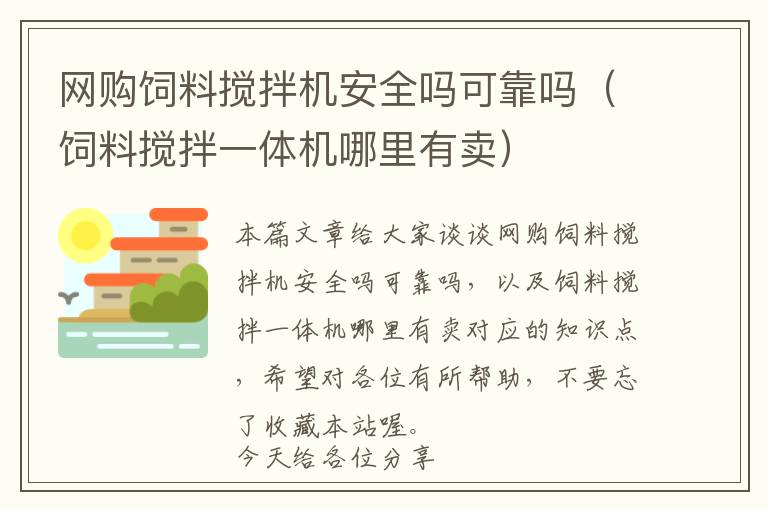 网购饲料搅拌机安全吗可靠吗（饲料搅拌一体机哪里有卖）

本篇文章给大家谈谈网购饲料搅拌机安全吗可靠吗，以及饲料搅拌一体机哪里有卖对应的知识点，希望对各位有所帮助，不要忘了收藏本站喔。
今天给各位分享